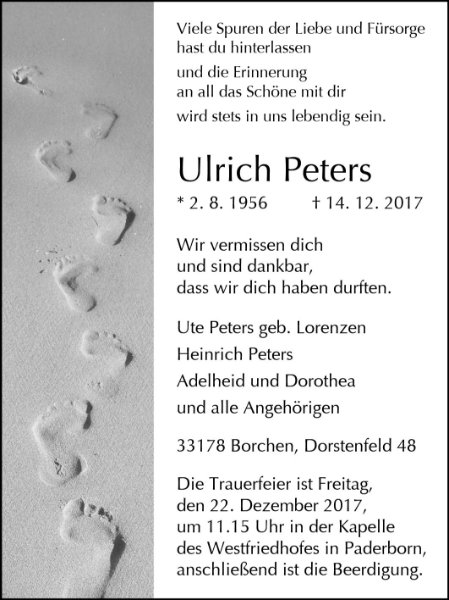 Viele Spuren der Liebe und Fürsorge
hast du hinterlassen

und die Erinnerung
an all das Schöne mit dir
wird stets in uns lebendig sein.

Ulrich Peters

* 2. 8. 1956 † 14. 12. 2017

Wir vermissen dich
und sind dankbar,
dass wir dich haben durften.

Ute Peters geb. Lorenzen
Heinrich Peters
Adelheid und Dorothea
und alle Angehörigen

33178 Borchen, Dorstenfeld 48

Die Trauerfeier ist Freitag,
den 22. Dezember 2017,
um 11.15 Uhr in der Kapelle
des Westfriedhofes in Paderborn,
anschließend ist die Beerdigung.